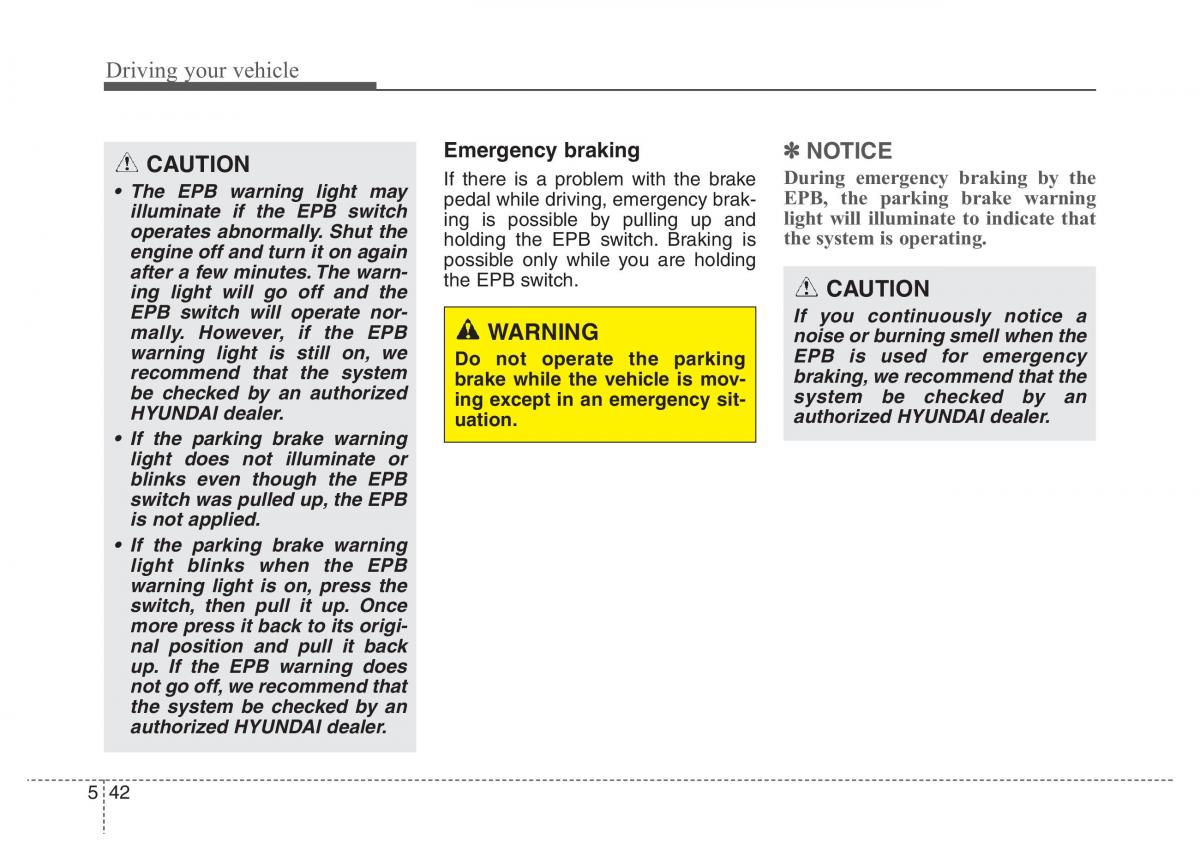 Driving your vehicle

CAUTION

• The EPB warning light may illuminate if the EPB switch operates abnormally. Shut the engine off and turn it on again after a few minutes. The warning light will go off and the EPB switch will operate normally. However, if the EPB warning light is still on, we recommend that the system be checked by an authorized HYUNDAI dealer.

• If the parking brake warning light does not illuminate or blinks even though the EPB switch was pulled up, the EPB is not applied.

• If the parking brake warning light blinks when the EPB warning light is on, press the switch, then pull it up. Once more press it back to its original position and pull it back up. If the EPB warning does not go off, we recommend that the system be checked by an authorized HYUNDAI dealer.

Emergency braking

If there is a problem with the brake pedal while driving, emergency braking is possible by pulling up and holding the EPB switch. Braking is possible only while you are holding the EPB switch.

WARNING

Do not operate the parking brake while the vehicle is moving except in an emergency situation.

✽ NOTICE

During emergency braking by the EPB, the parking brake warning light will illuminate to indicate that the system is operating.

CAUTION

If you continuously notice a noise or burning smell when the EPB is used for emergency braking, we recommend that the system be checked by an authorized HYUNDAI dealer.

5 42